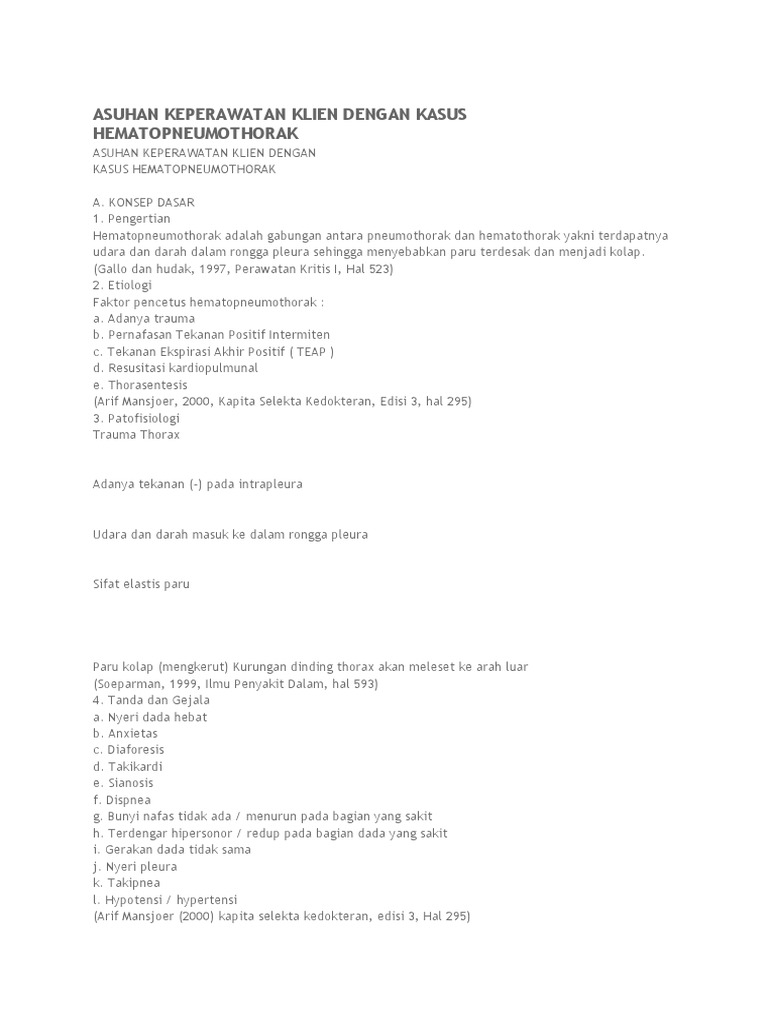 ASUHAN KEPERAWATAN KLIEN DENGAN KASUS HEMATOPNEUMOTHORAK
ASUHAN KEPERAWATAN KLIEN DENGAN KASUS HEMATOPNEUMOTHORAK

A. KONSEP DASAR
1. Pengertian
Hematopneumothorak adalah gabungan antara pneumothorak dan hematothorak yakni terdapatnya udara dan darah dalam rongga pleura sehingga menyebabkan paru terdesak dan menjadi kolap.
(Gallo dan hudak, 1997, Perawatan Kritis I, Hal 523)
2. Etiologi
Faktor pencetus hematopneumothorak :
a. Adanya trauma
b. Pernafasan Tekanan Positif Intermiten
c. Tekanan Ekspirasi Akhir Positif ( TEAP )
d. Resusitasi kardiopulmunal
e. Thorasentesis
(Arif Mansjoer, 2000, Kapita Selekta Kedokteran, Edisi 3, hal 295)
3. Patofisiologi
Trauma Thorax

Adanya tekanan (-) pada intrapleura

Udara dan darah masuk ke dalam rongga pleura

Sifat elastis paru

Paru kolap (mengkerut) Kurungan dinding thorax akan meleset ke arah luar
(Soeparman, 1999, Ilmu Penyakit Dalam, hal 593)
4. Tanda dan Gejala
a. Nyeri dada hebat
b. Anxietas
c. Diaforesis
d. Takikardi
e. Sianosis
f. Dispnea
g. Bunyi nafas tidak ada / menurun pada bagian yang sakit
h. Terdengar hipersonor / redup pada bagian dada yang sakit
i. Gerakan dada tidak sama
j. Nyeri pleura
k. Takipnea
l. Hypotensi / hypertensi
(Arif Mansjoer (2000) kapita selekta kedokteran, edisi 3, Hal 295)